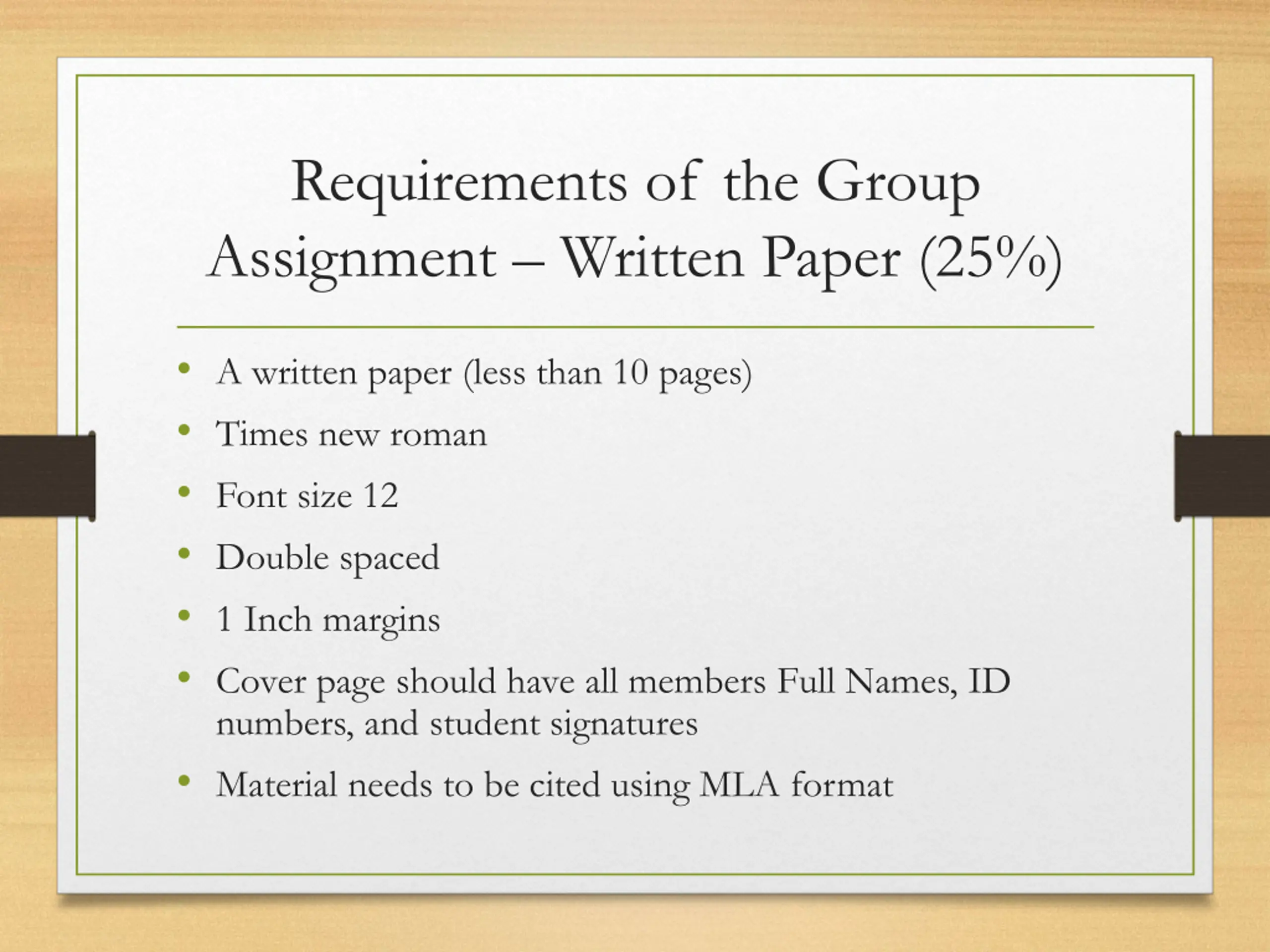 Requirements of the Group Assignment – Written Paper (25%)

• A written paper (less than 10 pages)
• Times new roman
• Font size 12
• Double spaced
• 1 Inch margins
• Cover page should have all members Full Names, ID numbers, and student signatures
• Material needs to be cited using MLA format